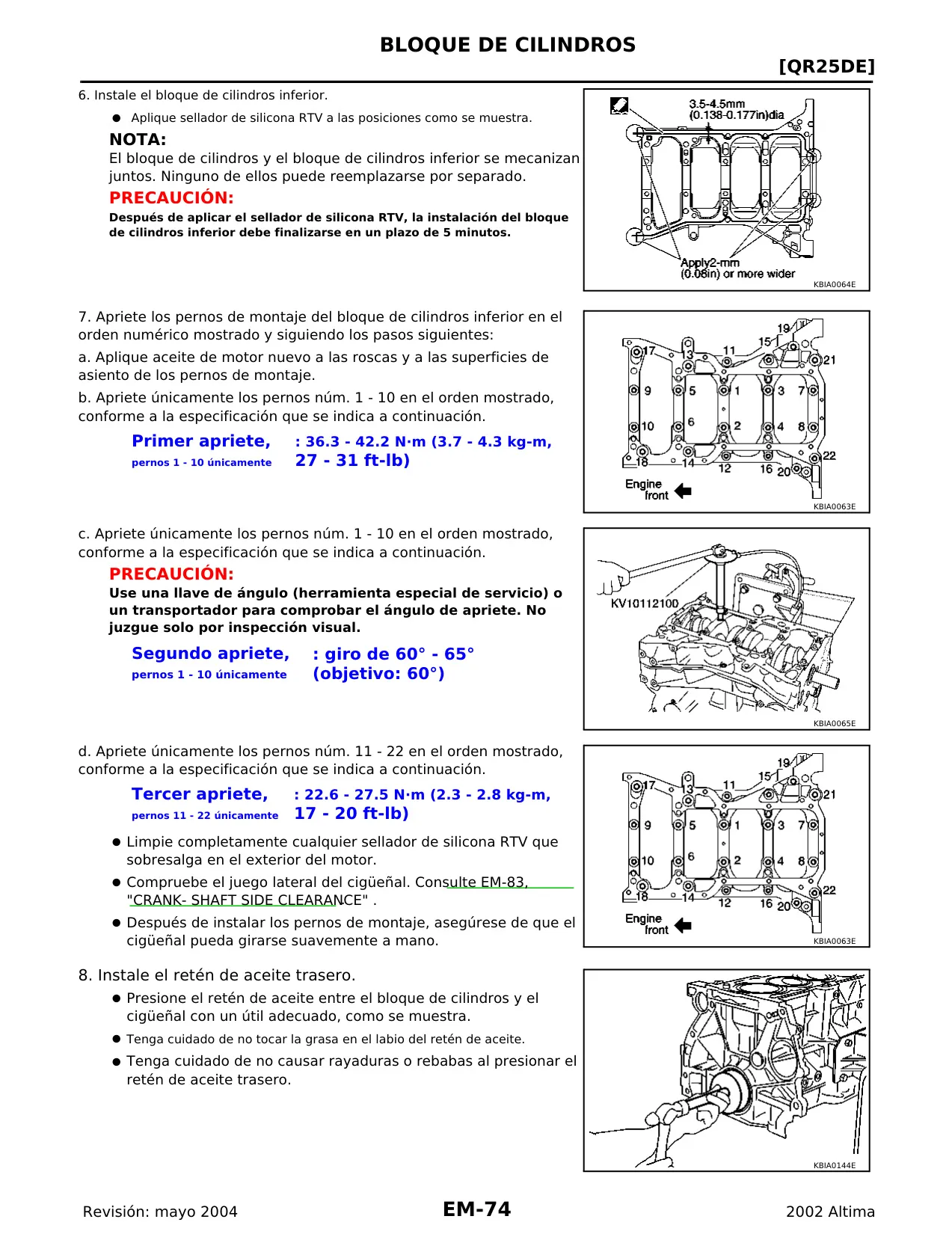 BLOQUE DE CILINDROS

[QR25DE]

6. Instale el bloque de cilindros inferior.

● Aplique sellador de silicona RTV a las posiciones como se muestra.

NOTA:

El bloque de cilindros y el bloque de cilindros inferior se mecanizan juntos. Ninguno de ellos puede reemplazarse por separado.

PRECAUCIÓN:

Después de aplicar el sellador de silicona RTV, la instalación del bloque de cilindros inferior debe finalizarse en un plazo de 5 minutos.

3.5-4.5mm (0.138-0.177in)dia

Apply2-mm (0.08in) or more wider

KBIA0064E

7. Apriete los pernos de montaje del bloque de cilindros inferior en el orden numérico mostrado y siguiendo los pasos siguientes:

a. Aplique aceite de motor nuevo a las roscas y a las superficies de asiento de los pernos de montaje.

b. Apriete únicamente los pernos núm. 1 - 10 en el orden mostrado, conforme a la especificación que se indica a continuación.

Primer apriete, pernos 1 - 10 únicamente : 36.3 - 42.2 N·m (3.7 - 4.3 kg-m, 27 - 31 ft-lb)

19 15 17 13 11 21 9 5 1 3 7 10 6 2 4 8 18 14 12 16 20 22

Engine front

KBIA0063E

c. Apriete únicamente los pernos núm. 1 - 10 en el orden mostrado, conforme a la especificación que se indica a continuación.

PRECAUCIÓN:

Use una llave de ángulo (herramienta especial de servicio) o un transportador para comprobar el ángulo de apriete. No juzgue solo por inspección visual.

Segundo apriete, pernos 1 - 10 únicamente : giro de 60° - 65° (objetivo: 60°)

KV10112100

KBIA0065E

d. Apriete únicamente los pernos núm. 11 - 22 en el orden mostrado, conforme a la especificación que se indica a continuación.

Tercer apriete, pernos 11 - 22 únicamente : 22.6 - 27.5 N·m (2.3 - 2.8 kg-m, 17 - 20 ft-lb)

● Limpie completamente cualquier sellador de silicona RTV que sobresalga en el exterior del motor.

● Compruebe el juego lateral del cigüeñal. Consulte EM-83, "CRANK- SHAFT SIDE CLEARANCE" .

● Después de instalar los pernos de montaje, asegúrese de que el cigüeñal pueda girarse suavemente a mano.

19 15 17 13 11 21 9 5 1 3 7 10 6 2 4 8 18 14 12 16 20 22

Engine front

KBIA0063E

8. Instale el retén de aceite trasero.

● Presione el retén de aceite entre el bloque de cilindros y el cigüeñal con un útil adecuado, como se muestra.

● Tenga cuidado de no tocar la grasa en el labio del retén de aceite.

● Tenga cuidado de no causar rayaduras o rebabas al presionar el retén de aceite trasero.

KBIA0144E

Revisión: mayo 2004 EM-74 2002 Altima